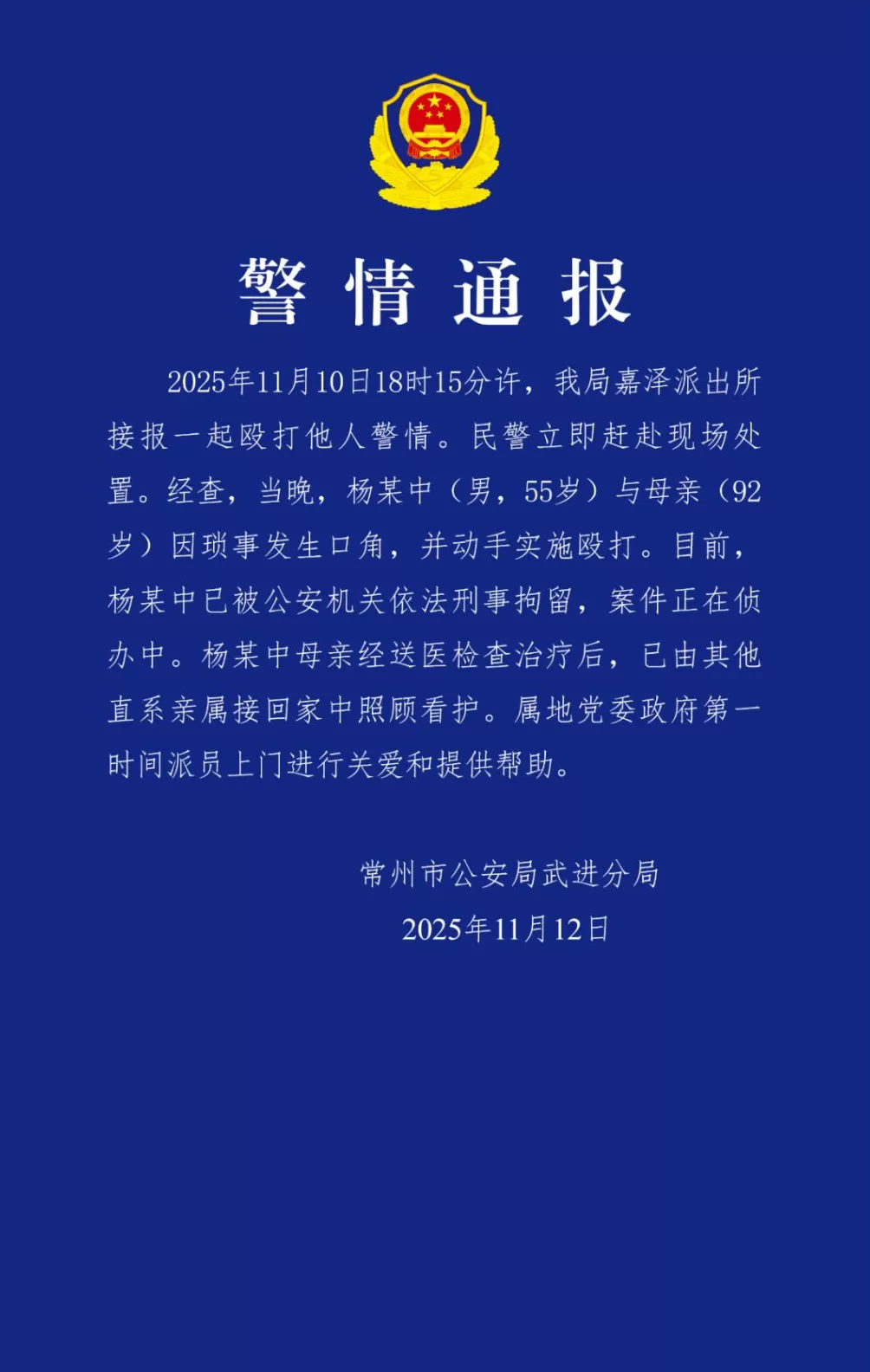 警情通报

2025年11月10日18时15分许，我局嘉泽派出所接报一起殴打他人警情。民警立即赶赴现场处置。经查，当晚，杨某中（男，55岁）与母亲（92岁）因琐事发生口角，并动手实施殴打。目前，杨某中已被公安机关依法刑事拘留，案件正在侦办中。杨某中母亲经送医检查治疗后，已由其他直系亲属接回家中照顾看护。属地党委政府第一时间派员上门进行关爱和提供帮助。

常州市公安局武进分局
2025年11月12日